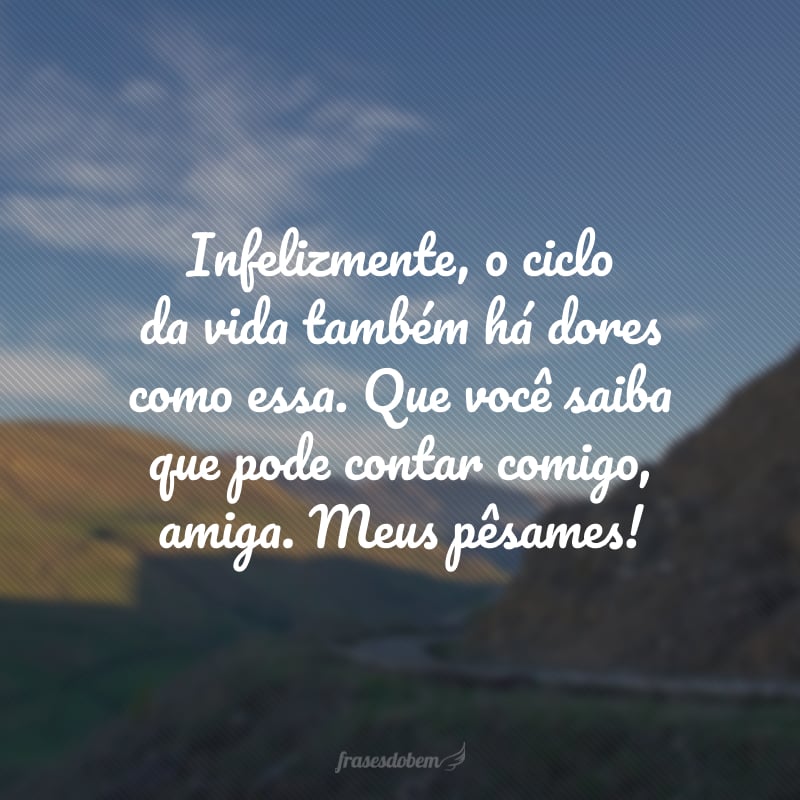 Infelizmente, o ciclo da vida também há dores como essa. Que você saiba que pode contar comigo, amiga. Meus pêsames!

frasesdobem